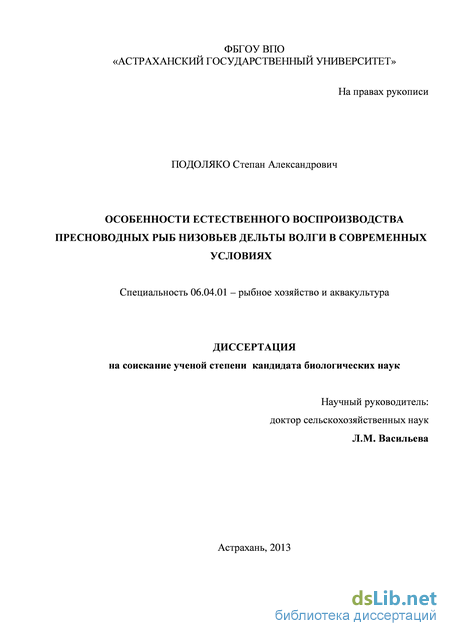 ФБГОУ ВПО
«АСТРАХАНСКИЙ ГОСУДАРСТВЕННЫЙ УНИВЕРСИТЕТ»

На правах рукописи

ПОДОЛЯКО Степан Александрович

ОСОБЕННОСТИ ЕСТЕСТВЕННОГО ВОСПРОИЗВОДСТВА ПРЕСНОВОДНЫХ РЫБ НИЗОВЬЕВ ДЕЛЬТЫ ВОЛГИ В СОВРЕМЕННЫХ УСЛОВИЯХ

Специальность 06.04.01 – рыбное хозяйство и аквакультура

ДИССЕРТАЦИЯ
на соискание ученой степени кандидата биологических наук

Научный руководитель:
доктор сельскохозяйственных наук
Л.М. Васильева

Астрахань, 2013

dsLib.net
библиотека диссертаций